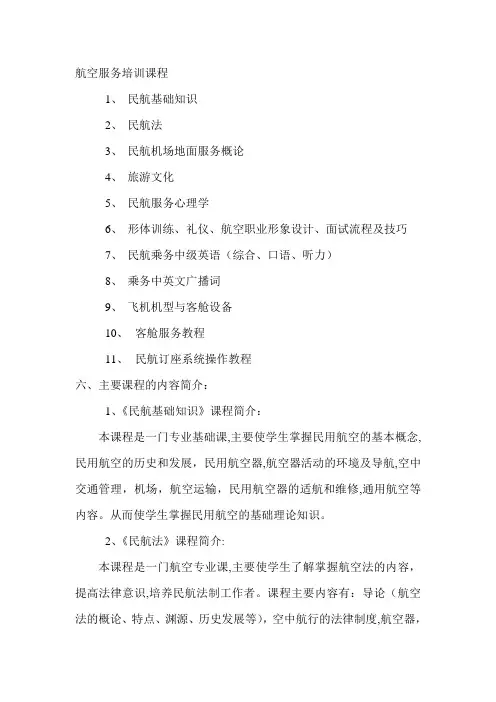 航空服务培训课程

1、 民航基础知识

2、 民航法

3、 民航机场地面服务概论

4、 旅游文化

5、 民航服务心理学

6、 形体训练、礼仪、航空职业形象设计、面试流程及技巧

7、 民航乘务中级英语（综合、口语、听力）

8、 乘务中英文广播词

9、 飞机机型与客舱设备

10、 客舱服务教程

11、 民航订座系统操作教程

六、主要课程的内容简介：

1、《民航基础知识》课程简介：

本课程是一门专业基础课,主要使学生掌握民用航空的基本概念,民用航空的历史和发展，民用航空器,航空器活动的环境及导航,空中交通管理，机场，航空运输，民用航空器的适航和维修,通用航空等内容。从而使学生掌握民用航空的基础理论知识。

2、《民航法》课程简介:

本课程是一门航空专业课,主要使学生了解掌握航空法的内容，提高法律意识,培养民航法制工作者。课程主要内容有：导论（航空法的概论、特点、渊源、历史发展等），空中航行的法律制度,航空器，